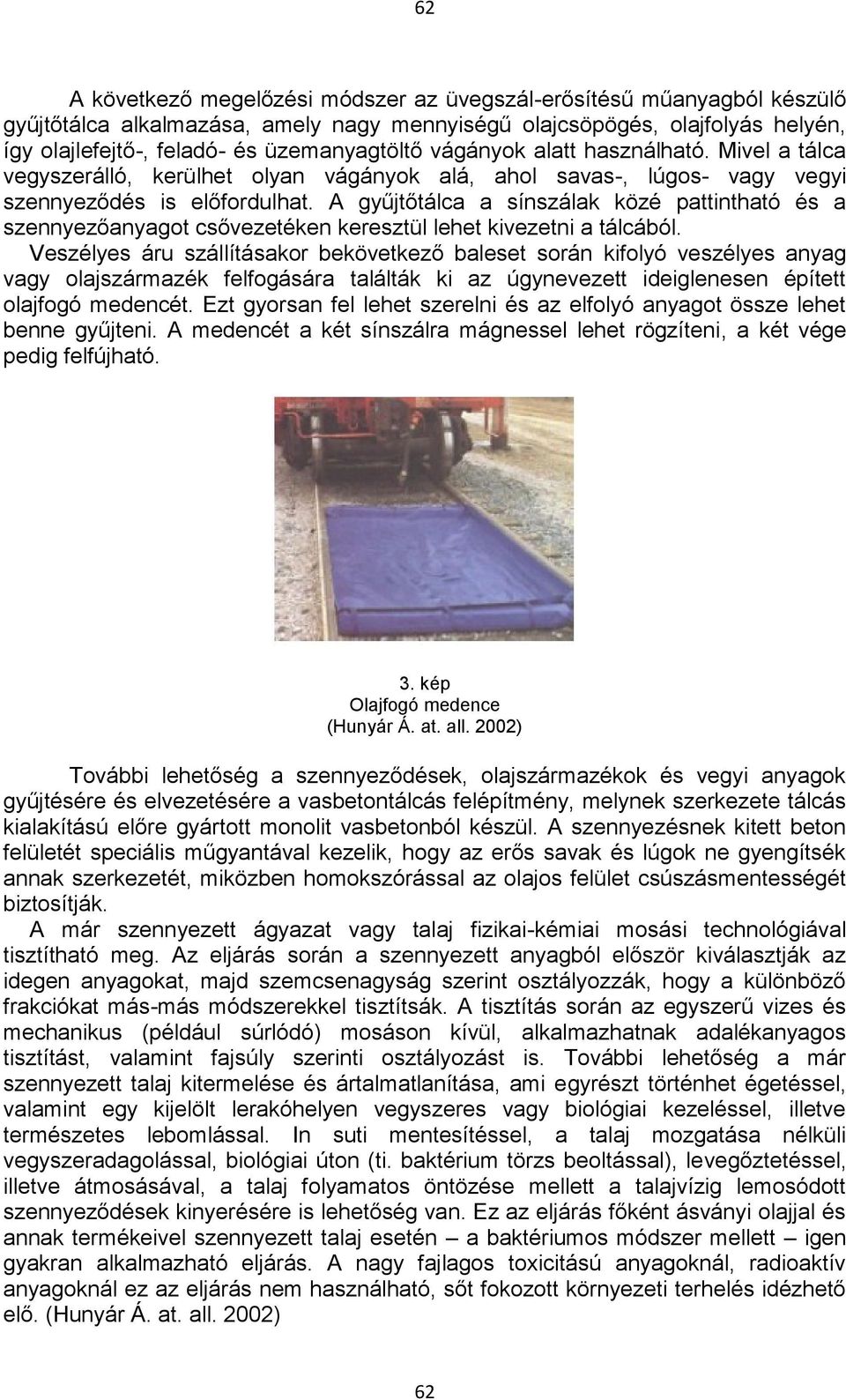 62

A következő megelőzési módszer az üvegszál-erősítésű műanyagból készülő gyűjtőtálca alkalmazása, amely nagy mennyiségű olajcsöpögés, olajfolyás helyén, így olajlefejtő-, feladó- és üzemanyagtöltő vágányok alatt használható. Mivel a tálca vegyszerálló, kerülhet olyan vágányok alá, ahol savas-, lúgos- vagy vegyi szennyeződés is előfordulhat. A gyűjtőtálca a sínszálak közé pattintható és a szennyezőanyagot csővezetéken keresztül lehet kivezetni a tálcából.
Veszélyes áru szállításakor bekövetkező baleset során kifolyó veszélyes anyag vagy olajszármazék felfogására találták ki az úgynevezett ideiglenesen épített olajfogó medencét. Ezt gyorsan fel lehet szerelni és az elfolyó anyagot össze lehet benne gyűjteni. A medencét a két sínszálra mágnessel lehet rögzíteni, a két vége pedig felfújható.

3. kép
Olajfogó medence
(Hunyár Á. at. all. 2002)

További lehetőség a szennyeződések, olajszármazékok és vegyi anyagok gyűjtésére és elvezetésére a vasbetontálcás felépítmény, melynek szerkezete tálcás kialakítású előre gyártott monolit vasbetonból készül. A szennyezésnek kitett beton felületét speciális műgyantával kezelik, hogy az erős savak és lúgok ne gyengítsék annak szerkezetét, miközben homokszórással az olajos felület csúszásmentességét biztosítják.
A már szennyezett ágyazat vagy talaj fizikai-kémiai mosási technológiával tisztítható meg. Az eljárás során a szennyezett anyagból először kiválasztják az idegen anyagokat, majd szemcsenagyság szerint osztályozzák, hogy a különböző frakciókat más-más módszerekkel tisztítsák. A tisztítás során az egyszerű vizes és mechanikus (például súrlódó) mosáson kívül, alkalmazhatnak adalékanyagos tisztítást, valamint fajsúly szerinti osztályozást is. További lehetőség a már szennyezett talaj kitermelése és ártalmatlanítása, ami egyrészt történhet égetéssel, valamint egy kijelölt lerakóhelyen vegyszeres vagy biológiai kezeléssel, illetve természetes lebomlással. In suti mentesítéssel, a talaj mozgatása nélküli vegyszeradagolással, biológiai úton (ti. baktérium törzs beoltással), levegőztetéssel, illetve átmosásával, a talaj folyamatos öntözése mellett a talajvízig lemosódott szennyeződések kinyerésére is lehetőség van. Ez az eljárás főként ásványi olajjal és annak termékeivel szennyezett talaj esetén – a baktériumos módszer mellett – igen gyakran alkalmazható eljárás. A nagy fajlagos toxicitású anyagoknál, radioaktív anyagoknál ez az eljárás nem használható, sőt fokozott környezeti terhelés idézhető elő. (Hunyár Á. at. all. 2002)

62